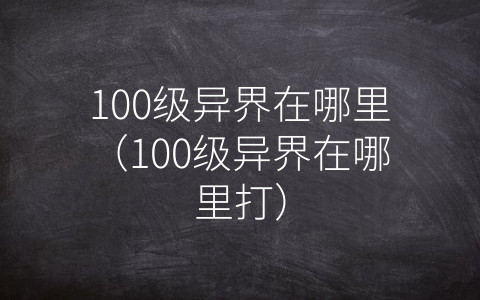 100级异界在哪里（100级异界在哪里打）